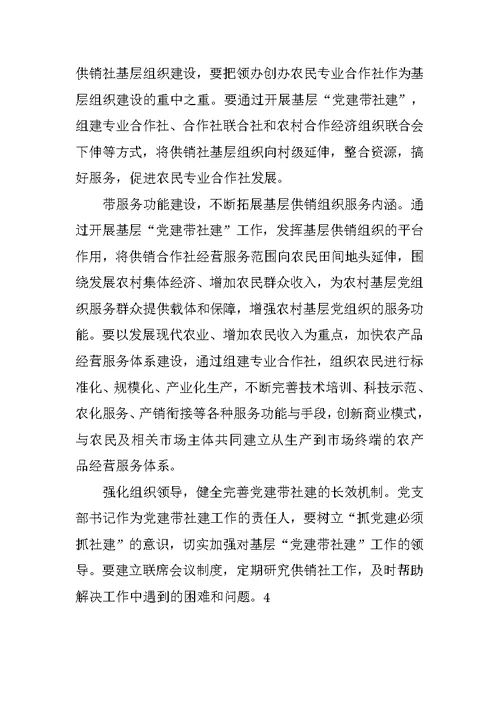 供销社基层组织建设，要把领办创办农民专业合作社作为基层组织建设的重中之重。要通过开展基层“党建带社建”，组建专业合作社、合作社联合社和农村合作经济组织联合会下伸等方式，将供销社基层组织向村级延伸，整合资源，搞好服务，促进农民专业合作社发展。

带服务功能建设，不断拓展基层供销组织服务内涵。通过开展基层“党建带社建”工作，发挥基层供销组织的平台作用，将供销合作社经营服务范围向农民田间地头延伸，围绕发展农村集体经济、增加农民群众收入，为农村基层党组织服务群众提供载体和保障，增强农村基层党组织的服务功能。要以发展现代农业、增加农民收入为重点，加快农产品经营服务体系建设，通过组建专业合作社，组织农民进行标准化、规模化、产业化生产，不断完善技术培训、科技示范、农化服务、产销衔接等各种服务功能与手段，创新商业模式，与农民及相关市场主体共同建立从生产到市场终端的农产品经营服务体系。

强化组织领导，健全完善党建带社建的长效机制。党支部书记作为党建带社建工作的责任人，要树立“抓党建必须抓社建”的意识，切实加强对基层“党建带社建”工作的领导。要建立联席会议制度，定期研究供销社工作，及时帮助解决工作中遇到的困难和问题。4